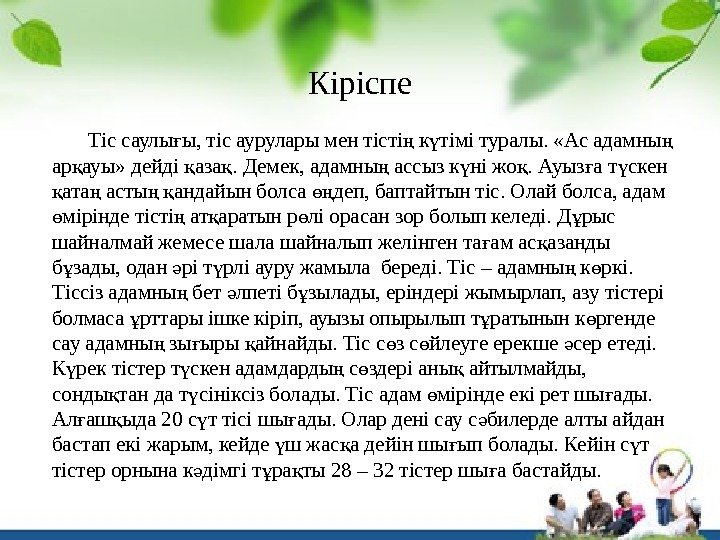 Кіріспе

Тіс саулығы, тіс аурулары мен тістің күтімі туралы. «Ас адамның арқауы» дейді қазақ. Демек, адамның ассыз күні жоқ. Ауызға түскен қатаң астың қандайын болса өңдеп, баптайтын тіс. Олай болса, адам өмірінде тістің атқаратын рөлі орасан зор болып келеді. Дұрыс шайналмай жемесе шала шайналып желінген тағам асқазанды бұзады, одан әрі түрлі ауру жамыла береді. Тіс – адамның көркі. Тіссіз адамның бет әлпеті бұзылады, еріндері жымырлап, азу тістері болмаса ұрттары ішке кіріп, ауызы опырылып тұратынын көргенде сау адамның зығыры қайнайды. Тіс сөз сөйлеуге ерекше әсер етеді. Күрек тістер түскен адамдардың сөздері анық айтылмайды, сондықтан да түсініксіз болады. Тіс адам өмірінде екі рет шығады. Алғашқыда 20 сүт тісі шығады. Олар дені сау сәбилерде алты айдан бастап екі жарым, кейде үш жасқа дейін шығып болады. Кейін сүт тістер орнына кәдімгі тұрақты 28 – 32 тістер шыға бастайды.